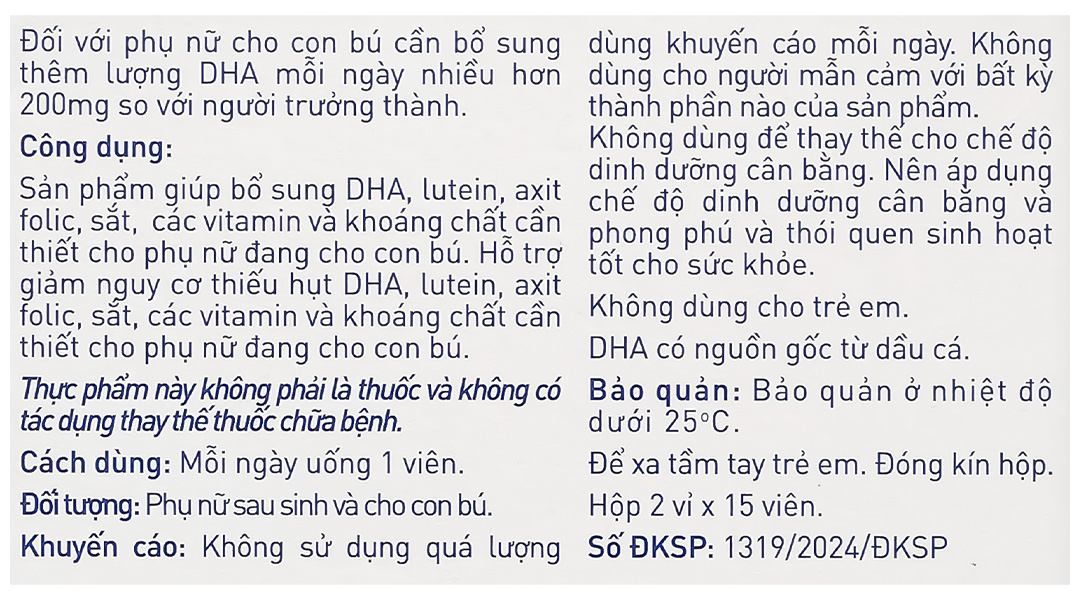 Đối với phụ nữ cho con bú cần bổ sung thêm lượng DHA mỗi ngày nhiều hơn 200mg so với người trưởng thành.

Công dụng:

Sản phẩm giúp bổ sung DHA, lutein, axit folic, sắt, các vitamin và khoáng chất cần thiết cho phụ nữ đang cho con bú. Hỗ trợ giảm nguy cơ thiếu hụt DHA, lutein, axit folic, sắt, các vitamin và khoáng chất cần thiết cho phụ nữ đang cho con bú.

Thực phẩm này không phải là thuốc và không có tác dụng thay thế thuốc chữa bệnh.

Cách dùng: Mỗi ngày uống 1 viên.

Đối tượng: Phụ nữ sau sinh và cho con bú.

Khuyến cáo: Không sử dụng quá lượng dùng khuyến cáo mỗi ngày. Không dùng cho người mẫn cảm với bất kỳ thành phần nào của sản phẩm.

Không dùng để thay thế cho chế độ dinh dưỡng cân bằng. Nên áp dụng chế độ dinh dưỡng cân bằng và phong phú và thói quen sinh hoạt tốt cho sức khỏe.

Không dùng cho trẻ em.

DHA có nguồn gốc từ dầu cá.

Bảo quản: Bảo quản ở nhiệt độ dưới 25°C.

Để xa tầm tay trẻ em. Đóng kín hộp.

Hộp 2 vỉ x 15 viên.

Số ĐKSP: 1319/2024/ĐKSP